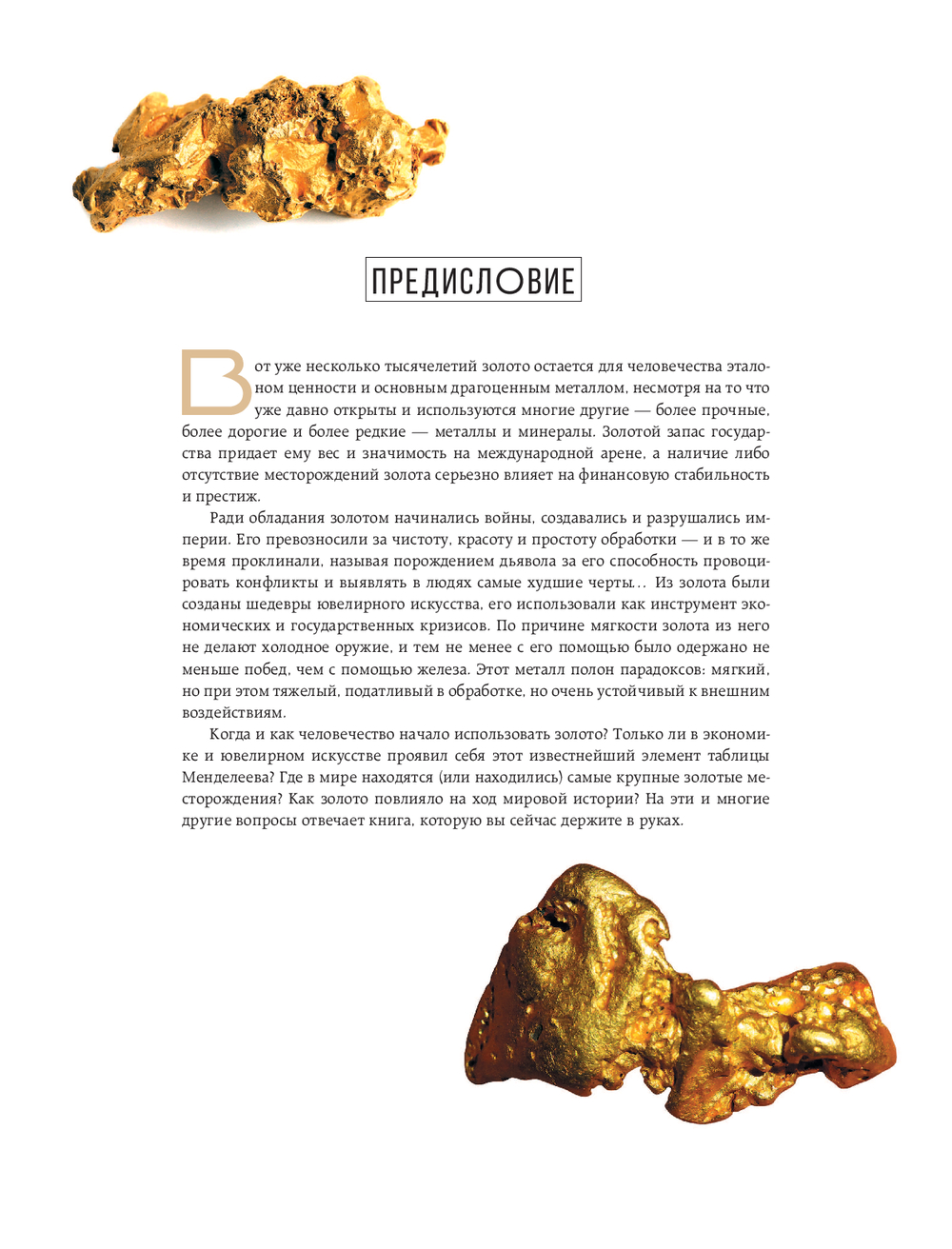 ПРЕДИСЛОВИЕ

Вот уже несколько тысячелетий золото остается для человечества эталоном ценности и основным драгоценным металлом, несмотря на то что уже давно открыты и используются многие другие — более прочные, более дорогие и более редкие — металлы и минералы. Золотой запас государства придает ему вес и значимость на международной арене, а наличие либо отсутствие месторождений золота серьезно влияет на финансовую стабильность и престиж.

Ради обладания золотом начинались войны, создавались и разрушались империи. Его превозносили за чистоту, красоту и простоту обработки — и в то же время проклинали, называя порождением дьявола за его способность провоцировать конфликты и выявлять в людях самые худшие черты… Из золота были созданы шедевры ювелирного искусства, его использовали как инструмент экономических и государственных кризисов. По причине мягкости золота из него не делают холодное оружие, и тем не менее с его помощью было одержано не меньше побед, чем с помощью железа. Этот металл полон парадоксов: мягкий, но при этом тяжелый, податливый в обработке, но очень устойчивый к внешним воздействиям.

Когда и как человечество начало использовать золото? Только ли в экономике и ювелирном искусстве проявил себя этот известнейший элемент таблицы Менделеева? Где в мире находятся (или находились) самые крупные золотые месторождения? Как золото повлияло на ход мировой истории? На эти и многие другие вопросы отвечает книга, которую вы сейчас держите в руках.